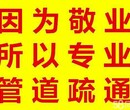 因为敬业
所以专业
管道疏通